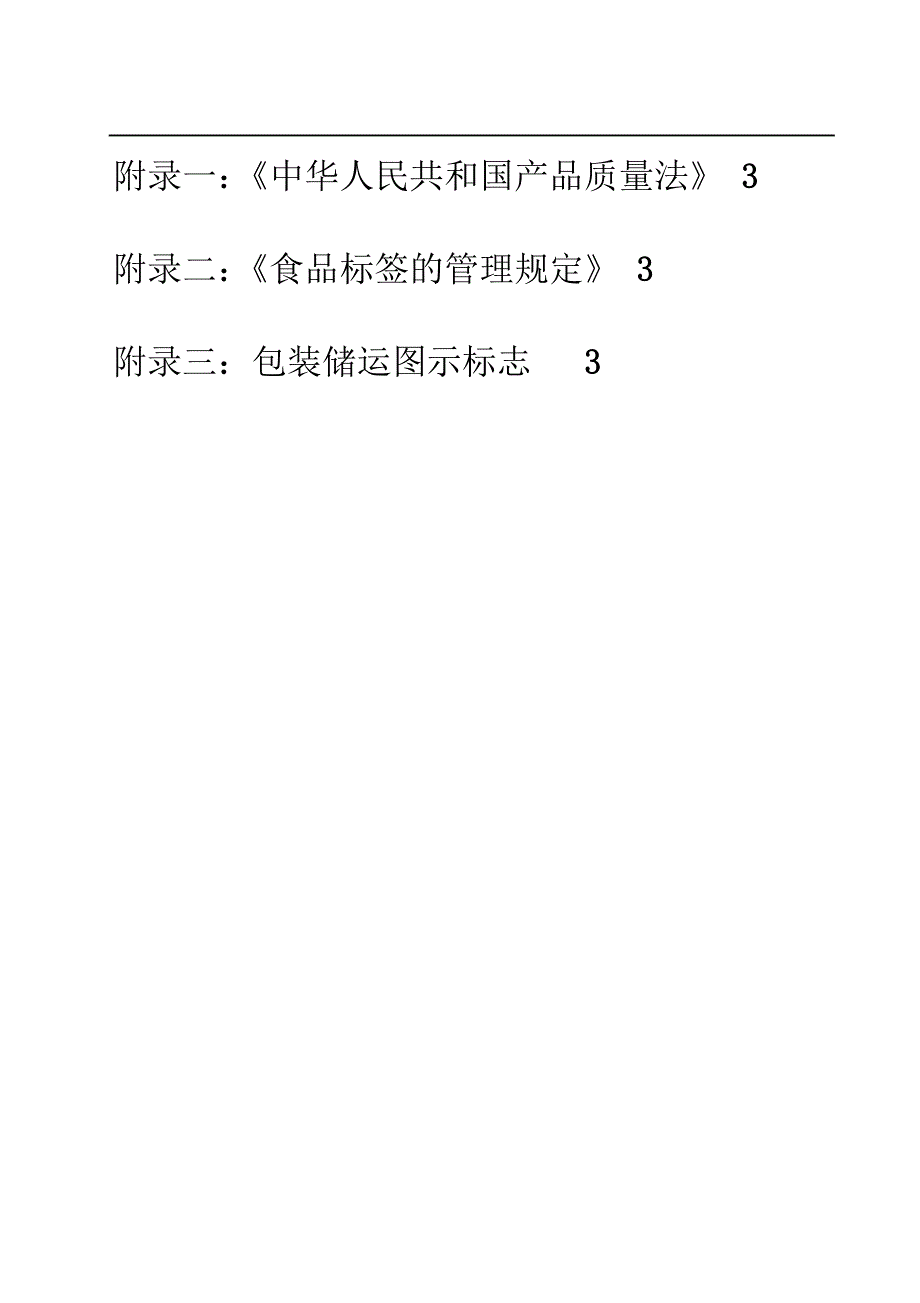 附录一：《中华人民共和国产品质量法》 3

附录二：《食品标签的管理规定》 3

附录三：包装储运图示标志 3